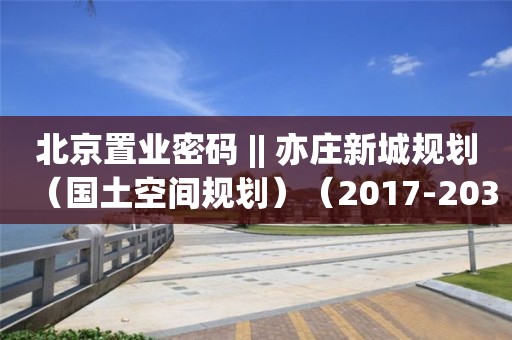 北京置业密码 || 亦庄新城规划（国土空间规划）（2017-203